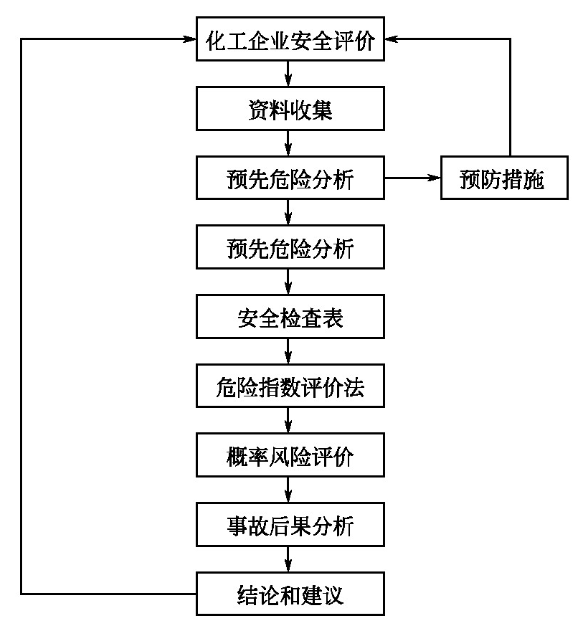 化工企业安全评价

资料收集

预先危险分析

预防措施

预先危险分析

安全检查表

危险指数评价法

概率风险评价

事故后果分析

结论和建议